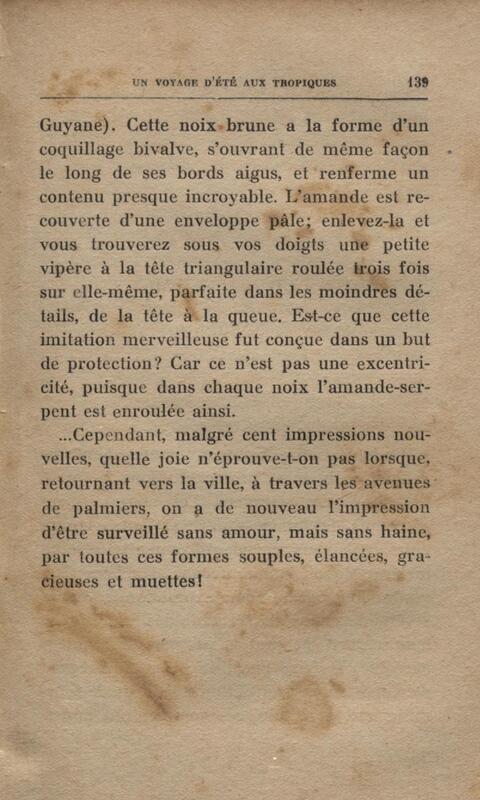 UN VOYAGE D'ÉTÉ AUX TROPIQUES 139

Guyane). Cette noix brune a la forme d'un coquillage bivalve, s'ouvrant de même façon le long de ses bords aigus, et renferme un contenu presque incroyable. L'amande est recouverte d'une enveloppe pâle; enlevez-la et vous trouverez sous vos doigts une petite vipère à la tête triangulaire roulée trois fois sur elle-même, parfaite dans les moindres détails, de la tête à la queue. Est-ce que cette imitation merveilleuse fut conçue dans un but de protection? Car ce n'est pas une excentricité, puisque dans chaque noix l'amande-serpent est enroulée ainsi.

...Cependant, malgré cent impressions nouvelles, quelle joie n'éprouve-t-on pas lorsque, retournant vers la ville, à travers les avenues de palmiers, on a de nouveau l'impression d'être surveillé sans amour, mais sans haine, par toutes ces formes souples, élancées, gracieuses et muettes!